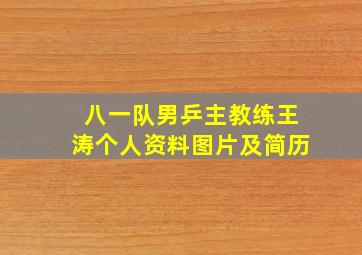 八一队男乒主教练王涛个人资料图片及简历